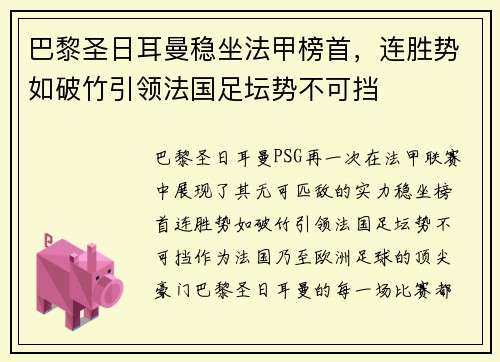 巴黎圣日耳曼稳坐法甲榜首，连胜势如破竹引领法国足坛势不可挡

巴黎圣日耳曼PSG再一次在法甲联赛中展现了其无可匹敌的实力稳坐榜首连胜势如破竹引领法国足坛势不可挡作为法国乃至欧洲足球的顶尖豪门巴黎圣日耳曼的每一场比赛都